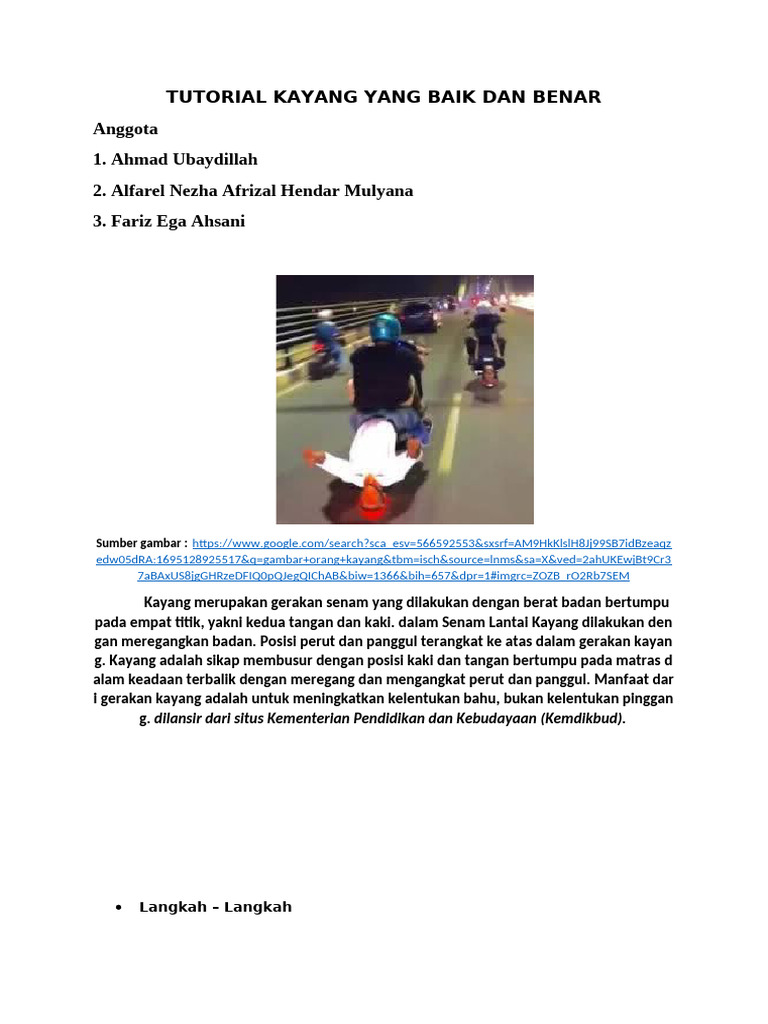 TUTORIAL KAYANG YANG BAIK DAN BENAR

Anggota

1. Ahmad Ubaydillah

2. Alfarel Nezha Afrizal Hendar Mulyana

3. Fariz Ega Ahsani

Sumber gambar : https://www.google.com/search?sca_esv=566592553&sxsrf=AM9HkKlslH8Jj99SB7idBzeaqzedw05dRA:1695128925517&q=gambar+orang+kayang&tbm=isch&source=lnms&sa=X&ved=2ahUKEwjBt9Cr37aBAxUS8jgGHRzeDFIQ0pQJegQIChAB&biw=1366&bih=657&dpr=1#imgrc=ZOZB_rO2Rb7SEM

Kayang merupakan gerakan senam yang dilakukan dengan berat badan bertumpu pada empat titik, yakni kedua tangan dan kaki. dalam Senam Lantai Kayang dilakukan den gan meregangkan badan. Posisi perut dan panggul terangkat ke atas dalam gerakan kayan g. Kayang adalah sikap membusur dengan posisi kaki dan tangan bertumpu pada matras d alam keadaan terbalik dengan meregang dan mengangkat perut dan panggul. Manfaat dar i gerakan kayang adalah untuk meningkatkan kelentukan bahu, bukan kelentukan pinggan g. dilansir dari situs Kementerian Pendidikan dan Kebudayaan (Kemdikbud).

• Langkah – Langkah